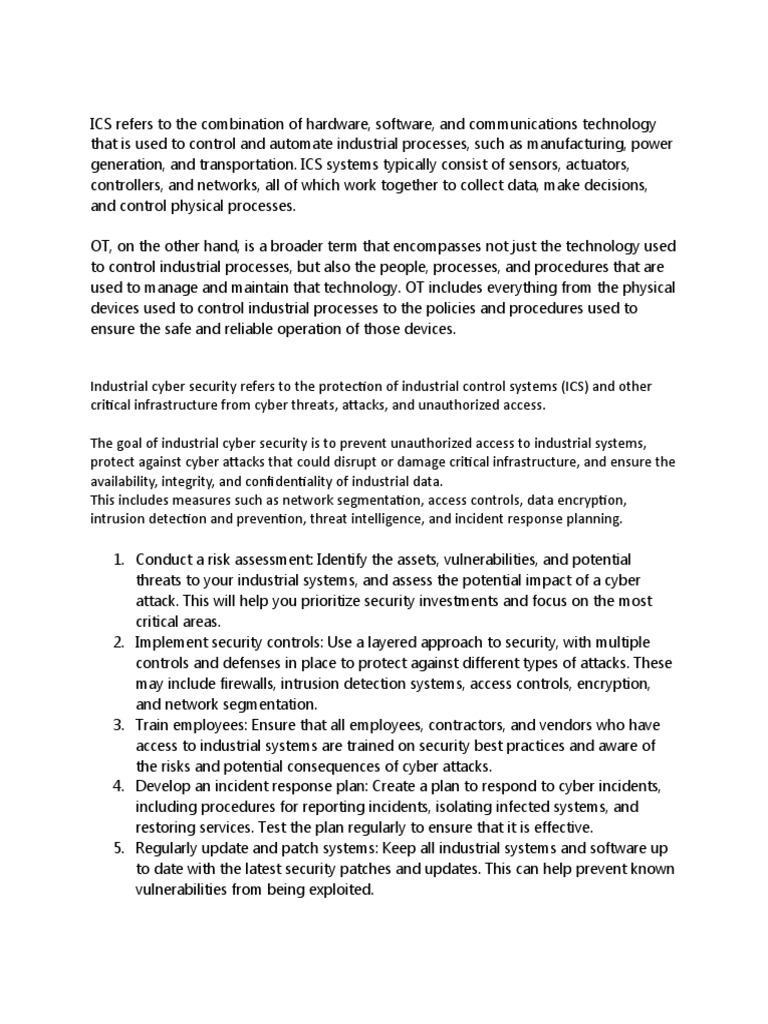 ICS refers to the combination of hardware, software, and communications technology that is used to control and automate industrial processes, such as manufacturing, power generation, and transportation. ICS systems typically consist of sensors, actuators, controllers, and networks, all of which work together to collect data, make decisions, and control physical processes.

OT, on the other hand, is a broader term that encompasses not just the technology used to control industrial processes, but also the people, processes, and procedures that are used to manage and maintain that technology. OT includes everything from the physical devices used to control industrial processes to the policies and procedures used to ensure the safe and reliable operation of those devices.

Industrial cyber security refers to the protection of industrial control systems (ICS) and other critical infrastructure from cyber threats, attacks, and unauthorized access.

The goal of industrial cyber security is to prevent unauthorized access to industrial systems, protect against cyber attacks that could disrupt or damage critical infrastructure, and ensure the availability, integrity, and confidentiality of industrial data.
This includes measures such as network segmentation, access controls, data encryption, intrusion detection and prevention, threat intelligence, and incident response planning.

1. Conduct a risk assessment: Identify the assets, vulnerabilities, and potential threats to your industrial systems, and assess the potential impact of a cyber attack. This will help you prioritize security investments and focus on the most critical areas.
2. Implement security controls: Use a layered approach to security, with multiple controls and defenses in place to protect against different types of attacks. These may include firewalls, intrusion detection systems, access controls, encryption, and network segmentation.
3. Train employees: Ensure that all employees, contractors, and vendors who have access to industrial systems are trained on security best practices and aware of the risks and potential consequences of cyber attacks.
4. Develop an incident response plan: Create a plan to respond to cyber incidents, including procedures for reporting incidents, isolating infected systems, and restoring services. Test the plan regularly to ensure that it is effective.
5. Regularly update and patch systems: Keep all industrial systems and software up to date with the latest security patches and updates. This can help prevent known vulnerabilities from being exploited.